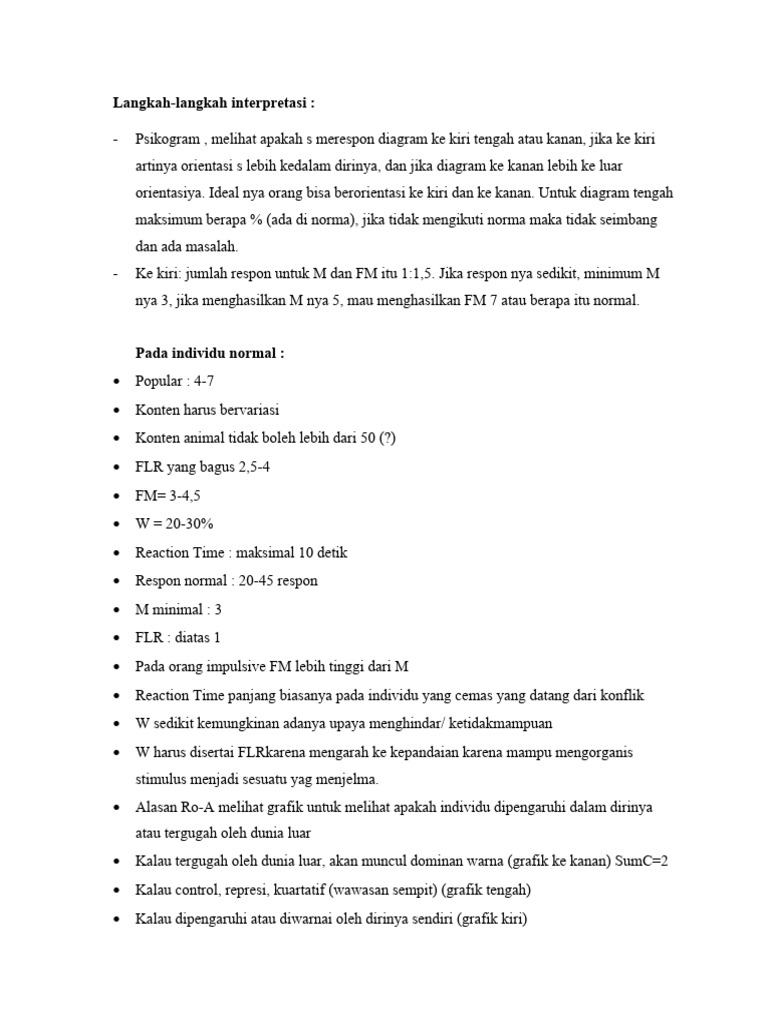 Langkah-langkah interpretasi :

- Psikogram , melihat apakah s merespon diagram ke kiri tengah atau kanan, jika ke kiri artinya orientasi s lebih kedalam dirinya, dan jika diagram ke kanan lebih ke luar orientasiya. Ideal nya orang bisa berorientasi ke kiri dan ke kanan. Untuk diagram tengah maksimum berapa % (ada di norma), jika tidak mengikuti norma maka tidak seimbang dan ada masalah.
- Ke kiri: jumlah respon untuk M dan FM itu 1:1,5. Jika respon nya sedikit, minimum M nya 3, jika menghasilkan M nya 5, mau menghasilkan FM 7 atau berapa itu normal.

Pada individu normal :
• Popular : 4-7
• Konten harus bervariasi
• Konten animal tidak boleh lebih dari 50 (?)
• FLR yang bagus 2,5-4
• FM= 3-4,5
• W = 20-30%
• Reaction Time : maksimal 10 detik
• Respon normal : 20-45 respon
• M minimal : 3
• FLR : diatas 1
• Pada orang impulsive FM lebih tinggi dari M
• Reaction Time panjang biasanya pada individu yang cemas yang datang dari konflik
• W sedikit kemungkinan adanya upaya menghindar/ ketidakmampuan
• W harus disertai FLRkarena mengarah ke kepandaian karena mampu mengorganis stimulus menjadi sesuatu yag menjelma.
• Alasan Ro-A melihat grafik untuk melihat apakah individu dipengaruhi dalam dirinya atau tergugah oleh dunia luar
• Kalau tergugah oleh dunia luar, akan muncul dominan warna (grafik ke kanan) SumC=2
• Kalau control, represi, kuartatif (wawasan sempit) (grafik tengah)
• Kalau dipengaruhi atau diwarnai oleh dirinya sendiri (grafik kiri)